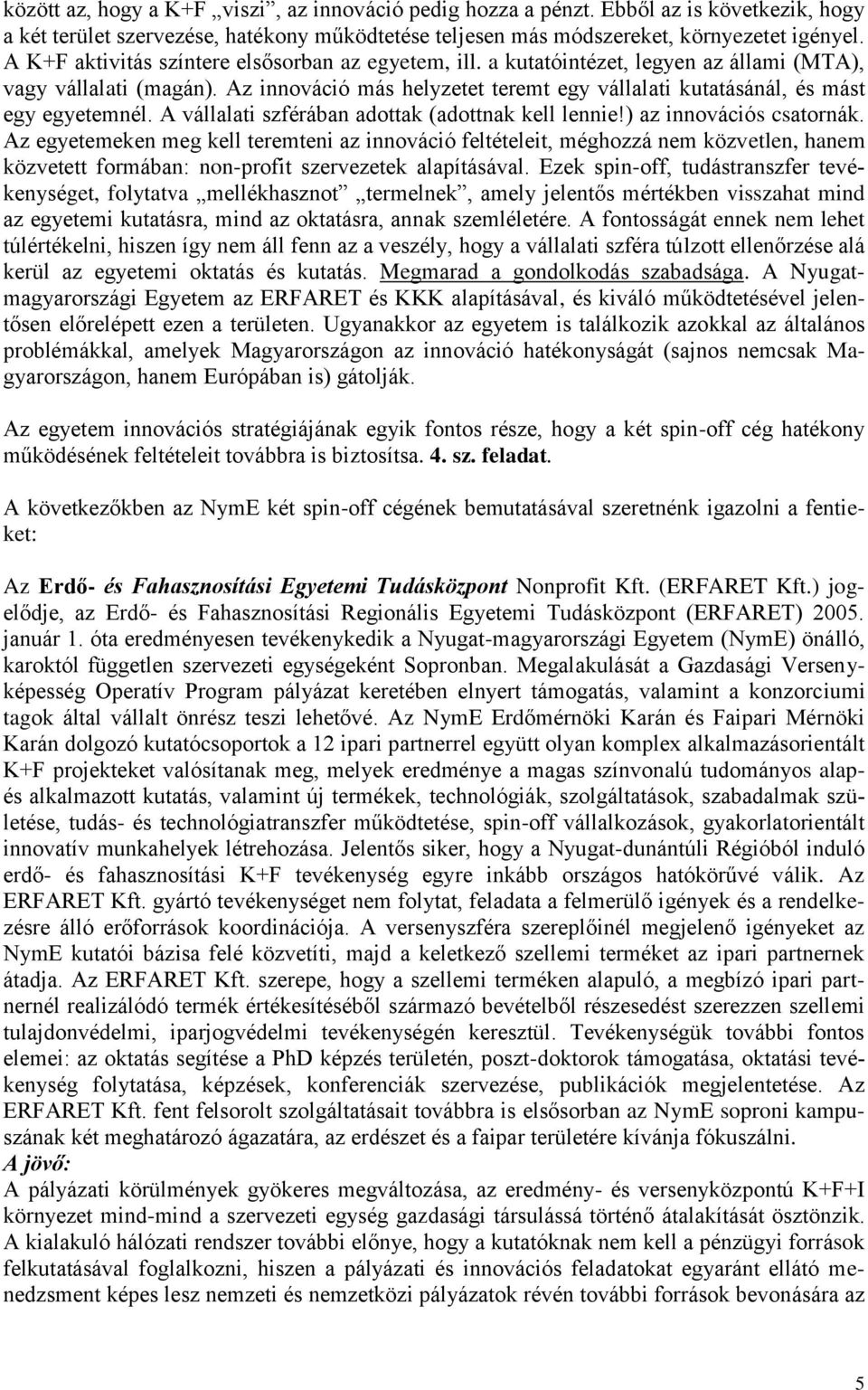 között az, hogy a K+F „viszi”, az innováció pedig hozza a pénzt. Ebből az is következik, hogy a két terület szervezése, hatékony működtetése teljesen más módszereket, környezetet igényel. A K+F aktivitás színtere elsősorban az egyetem, ill. a kutatóintézet, legyen az állami (MTA), vagy vállalati (magán). Az innováció más helyzetet teremt egy vállalati kutatásánál, és mást egy egyetemnél. A vállalati szférában adottak (adottnak kell lennie!) az innovációs csatornák. Az egyetemeken meg kell teremteni az innováció feltételeit, méghozzá nem közvetlen, hanem közvetett formában: non-profit szervezetek alapításával. Ezek spin-off, tudástranszfer tevékenységet, folytatva „mellékhasznot” „termelnek”, amely jelentős mértékben visszahat mind az egyetemi kutatásra, mind az oktatásra, annak szemléletére. A fontosságát ennek nem lehet túlértékelni, hiszen így nem áll fenn az a veszély, hogy a vállalati szféra túlzott ellenőrzése alá kerül az egyetemi oktatás és kutatás. Megmarad a gondolkodás szabadsága. A Nyugat-magyarországi Egyetem az ERFARET és KKK alapításával, és kiváló működtetésével jelentősen előrelépett ezen a területen. Ugyanakkor az egyetem is találkozik azokkal az általános problémákkal, amelyek Magyarországon az innováció hatékonyságát (sajnos nemcsak Magyarországon, hanem Európában is) gátolják.

Az egyetem innovációs stratégiájának egyik fontos része, hogy a két spin-off cég hatékony működésének feltételeit továbbra is biztosítsa. 4. sz. feladat.

A következőkben az NymE két spin-off cégének bemutatásával szeretnénk igazolni a fentieket:

Az Erdő- és Fahasznosítási Egyetemi Tudásközpont Nonprofit Kft. (ERFARET Kft.) jogelődje, az Erdő- és Fahasznosítási Regionális Egyetemi Tudásközpont (ERFARET) 2005. január 1. óta eredményesen tevékenykedik a Nyugat-magyarországi Egyetem (NymE) önálló, karoktól független szervezeti egységeként Sopronban. Megalakulását a Gazdasági Versenyképesség Operatív Program pályázat keretében elnyert támogatás, valamint a konzorciumi tagok által vállalt önrész teszi lehetővé. Az NymE Erdőmérnöki Karán és Faipari Mérnöki Karán dolgozó kutatócsoportok a 12 ipari partnerrel együtt olyan komplex alkalmazásorientált K+F projekteket valósítanak meg, melyek eredménye a magas színvonalú tudományos alap- és alkalmazott kutatás, valamint új termékek, technológiák, szolgáltatások, szabadalmak születése, tudás- és technológiatranszfer működtetése, spin-off vállalkozások, gyakorlatorientált innovatív munkahelyek létrehozása. Jelentős siker, hogy a Nyugat-dunántúli Régióból induló erdő- és fahasznosítási K+F tevékenység egyre inkább országos hatókörűvé válik. Az ERFARET Kft. gyártó tevékenységet nem folytat, feladata a felmerülő igények és a rendelkezésre álló erőforrások koordinációja. A versenyszféra szereplőinél megjelenő igényeket az NymE kutatói bázisa felé közvetíti, majd a keletkező szellemi terméket az ipari partnernek átadja. Az ERFARET Kft. szerepe, hogy a szellemi terméken alapuló, a megbízó ipari partnernél realizálódó termék értékesítéséből származó bevételből részesedést szerezzen szellemi tulajdonvédelmi, iparjogvédelmi tevékenységén keresztül. Tevékenységük további fontos elemei: az oktatás segítése a PhD képzés területén, poszt-doktorok támogatása, oktatási tevékenység folytatása, képzések, konferenciák szervezése, publikációk megjelentetése. Az ERFARET Kft. fent felsorolt szolgáltatásait továbbra is elsősorban az NymE soproni kampuszának két meghatározó ágazatára, az erdészet és a faipar területére kívánja fókuszálni.
A jövő:
A pályázati körülmények gyökeres megváltozása, az eredmény- és versenyközpontú K+F+I környezet mind-mind a szervezeti egység gazdasági társulássá történő átalakítását ösztönzik. A kialakuló hálózati rendszer további előnye, hogy a kutatóknak nem kell a pénzügyi források felkutatásával foglalkozni, hiszen a pályázati és innovációs feladatokat egyaránt ellátó menedzsment képes lesz nemzeti és nemzetközi pályázatok révén további források bevonására az

5